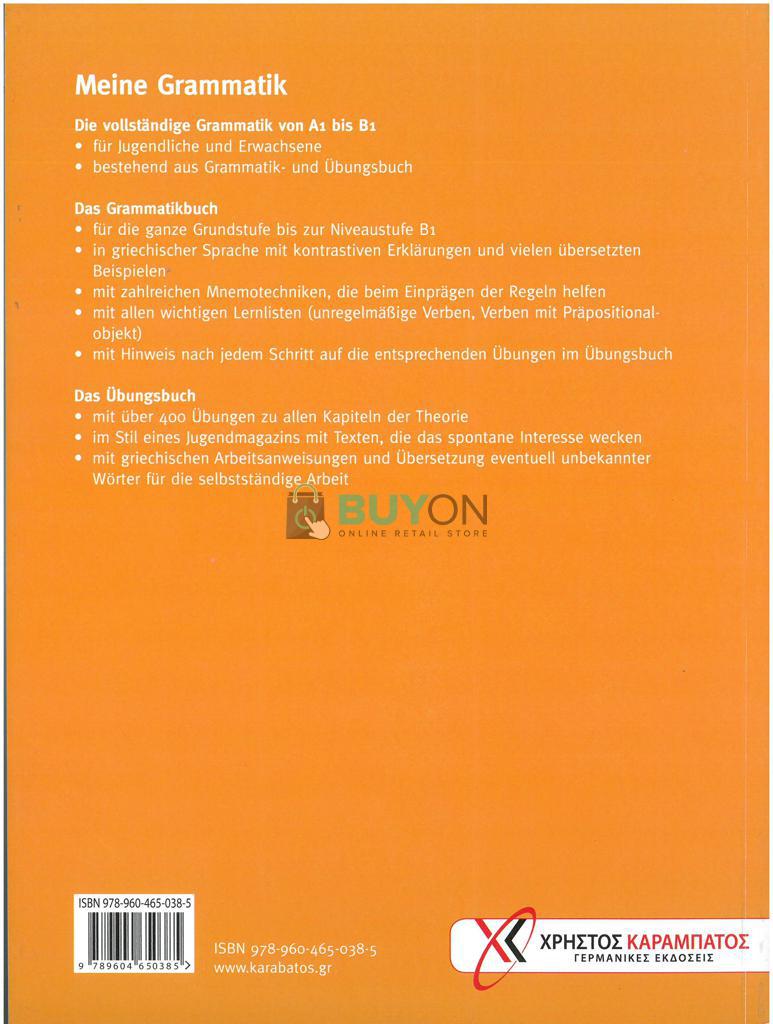 Meine Grammatik

Die vollständige Grammatik von A1 bis B1
• für Jugendliche und Erwachsene
• bestehend aus Grammatik- und Übungsbuch

Das Grammatikbuch
• für die ganze Grundstufe bis zur Niveaustufe B1
• in griechischer Sprache mit kontrastiven Erklärungen und vielen übersetzten Beispielen
• mit zahlreichen Mnemotechniken, die beim Einprägen der Regeln helfen
• mit allen wichtigen Lernlisten (unregelmäßige Verben, Verben mit Präpositionalobjekt)
• mit Hinweis nach jedem Schritt auf die entsprechenden Übungen im Übungsbuch

Das Übungsbuch
• mit über 400 Übungen zu allen Kapiteln der Theorie
• im Stil eines Jugendmagazins mit Texten, die das spontane Interesse wecken
• mit griechischen Arbeitsanweisungen und Übersetzung eventuell unbekannter Wörter für die selbstständige Arbeit

BUYON
ONLINE RETAIL STORE

ISBN 978-960-465-038-5
9 789604 650385

ISBN 978-960-465-038-5
www.karabatos.gr

ΧΡΗΣΤΟΣ ΚΑΡΑΜΠΑΤΟΣ
ΓΕΡΜΑΝΙΚΕΣ ΕΚΔΟΣΕΙΣ